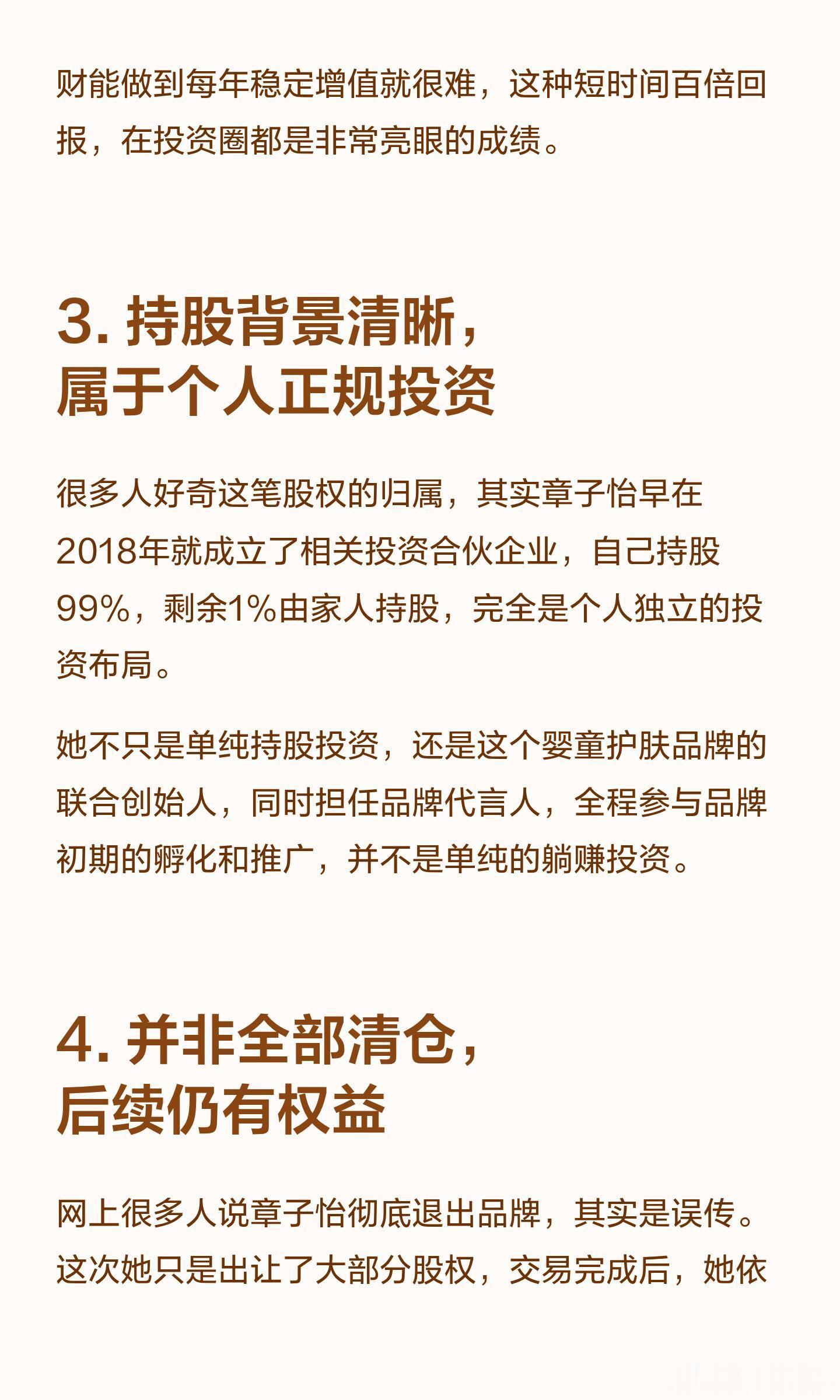 财能做到每年稳定增值就很难，这种短时间百倍回报，在投资圈都是非常亮眼的成绩。

3. 持股背景清晰，属于个人正规投资

很多人好奇这笔股权的归属，其实章子怡早在2018年就成立了相关投资合伙企业，自己持股99%，剩余1%由家人持股，完全是个人独立的投资布局。

她不只是单纯持股投资，还是这个婴童护肤品牌的联合创始人，同时担任品牌代言人，全程参与品牌初期的孵化和推广，并不是单纯的躺赚投资。

4. 并非全部清仓，后续仍有权益

网上很多人说章子怡彻底退出品牌，其实是误传。这次她只是出让了大部分股权，交易完成后，她依